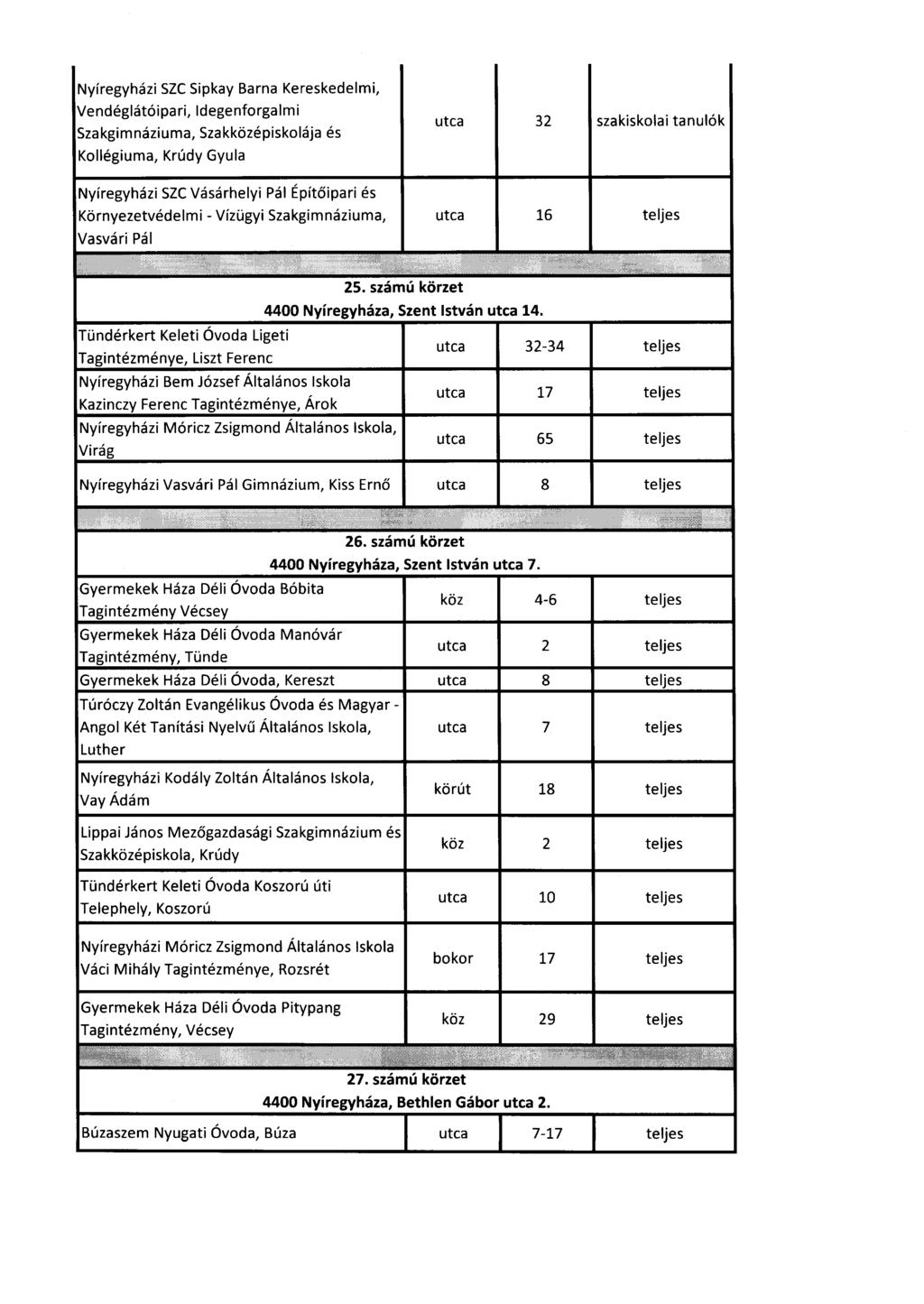 | | | | |
|---|---|---|---|
| Nyíregyházi SZC Sipkay Barna Kereskedelmi, Vendéglátóipari, Idegenforgalmi Szakgimnáziuma, Szakközépiskolája és Kollégiuma, Krúdy Gyula | utca | 32 | szakiskolai tanulók |
| Nyíregyházi SZC Vásárhelyi Pál Építőipari és Környezetvédelmi - Vízügyi Szakgimnáziuma, Vasvári Pál | utca | 16 | teljes |
| 25. számú körzet 4400 Nyíregyháza, Szent István utca 14. | | | |
| Tündérkert Keleti Óvoda Ligeti Tagintézménye, Liszt Ferenc | utca | 32-34 | teljes |
| Nyíregyházi Bem József Általános Iskola Kazinczy Ferenc Tagintézménye, Árok | utca | 17 | teljes |
| Nyíregyházi Móricz Zsigmond Általános Iskola, Virág | utca | 65 | teljes |
| Nyíregyházi Vasvári Pál Gimnázium, Kiss Ernő | utca | 8 | teljes |
| 26. számú körzet 4400 Nyíregyháza, Szent István utca 7. | | | |
| Gyermekek Háza Déli Óvoda Bóbita Tagintézmény Vécsey | köz | 4-6 | teljes |
| Gyermekek Háza Déli Óvoda Manóvár Tagintézmény, Tünde | utca | 2 | teljes |
| Gyermekek Háza Déli Óvoda, Kereszt | utca | 8 | teljes |
| Túróczy Zoltán Evangélikus Óvoda és Magyar - Angol Két Tanítási Nyelvű Általános Iskola, Luther | utca | 7 | teljes |
| Nyíregyházi Kodály Zoltán Általános Iskola, Vay Ádám | körút | 18 | teljes |
| Lippai János Mezőgazdasági Szakgimnázium és Szakközépiskola, Krúdy | köz | 2 | teljes |
| Tündérkert Keleti Óvoda Koszorú úti Telephely, Koszorú | utca | 10 | teljes |
| Nyíregyházi Móricz Zsigmond Általános Iskola Váci Mihály Tagintézménye, Rozsrét | bokor | 17 | teljes |
| Gyermekek Háza Déli Óvoda Pitypang Tagintézmény, Vécsey | köz | 29 | teljes |
| 27. számú körzet 4400 Nyíregyháza, Bethlen Gábor utca 2. | | | |
| Búzaszem Nyugati Óvoda, Búza | utca | 7-17 | teljes |